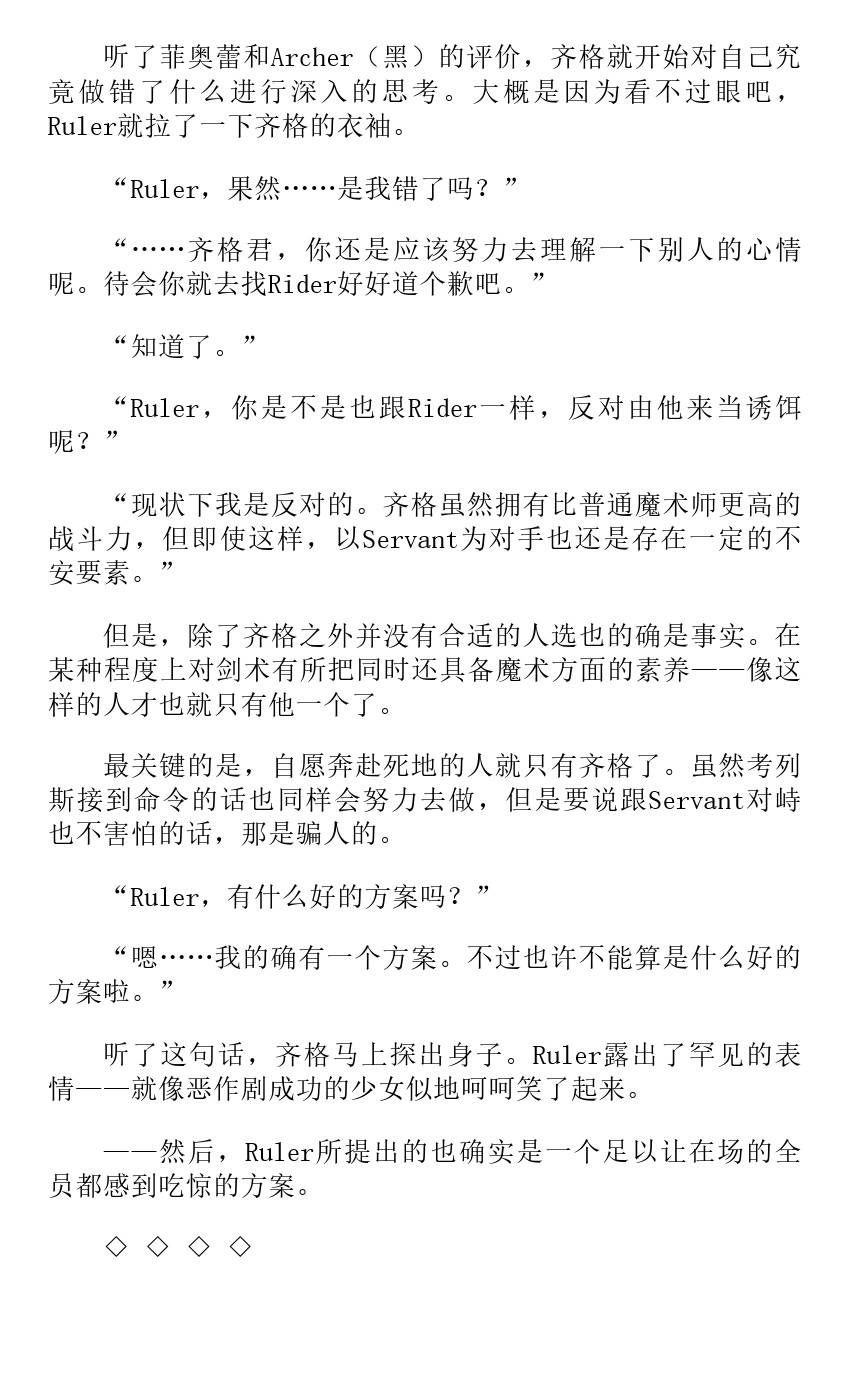 听了菲奥蕾和Archer（黑）的评价，齐格就开始对自己究竟做错了什么进行深入的思考。大概是因为看不过眼吧，Ruler就拉了一下齐格的衣袖。

“Ruler，果然……是我错了吗？”

“……齐格君，你还是应该努力去理解一下别人的心情呢。待会你就去找Rider好好道个歉吧。”

“知道了。”

“Ruler，你是不是也跟Rider一样，反对由他来当诱饵呢？”

“现状下我是反对的。齐格虽然拥有比普通魔术师更高的战斗力，但即使这样，以Servant为对手也还是存在一定的不安要素。”

但是，除了齐格之外并没有合适的人选也的确是事实。在某种程度上对剑术有所把同时还具备魔术方面的素养——像这样的人才也就只有他一个了。

最关键的是，自愿奔赴死地的人就只有齐格了。虽然考列斯接到命令的话也同样会努力去做，但是要说跟Servant对峙也不害怕的话，那是骗人的。

“Ruler，有什么好的方案吗？”

“嗯……我的确有一个方案。不过也许不能算是什么好的方案啦。”

听了这句话，齐格马上探出身子。Ruler露出了罕见的表情——就像恶作剧成功的少女似地呵呵笑了起来。

——然后，Ruler所提出的也确实是一个足以让在场的全员都感到吃惊的方案。

◇ ◇ ◇ ◇